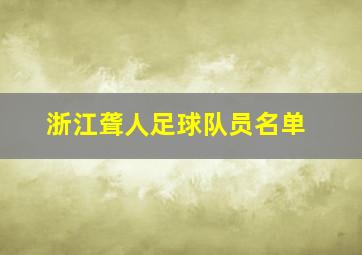 浙江聋人足球队员名单